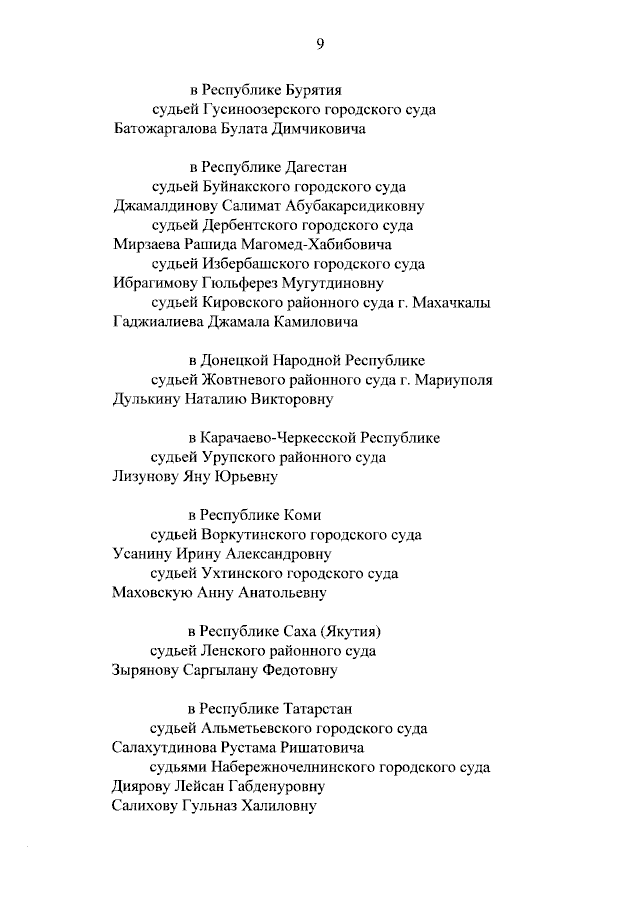 9

в Республике Бурятия
судьей Гусиноозерского городского суда
Батожаргалова Булата Димчиковича

в Республике Дагестан
судьей Буйнакского городского суда
Джамалдинову Салимат Абубакарсидиковну
судьей Дербентского городского суда
Мирзаева Рашида Магомед-Хабибовича
судьей Избербашского городского суда
Ибрагимову Гюльферез Мугутдиновну
судьей Кировского районного суда г. Махачкалы
Гаджиалиева Джамала Камиловича

в Донецкой Народной Республике
судьей Жовтневого районного суда г. Мариуполя
Дулькину Наталию Викторовну

в Карачаево-Черкесской Республике
судьей Урупского районного суда
Лизунову Яну Юрьевну

в Республике Коми
судьей Воркутинского городского суда
Усанину Ирину Александровну
судьей Ухтинского городского суда
Маховскую Анну Анатольевну

в Республике Саха (Якутия)
судьей Ленского районного суда
Зырянову Саргылану Федотовну

в Республике Татарстан
судьей Альметьевского городского суда
Салахутдинова Рустама Ришатовича
судьями Набережночелнинского городского суда
Диярову Лейсан Габденуровну
Салихову Гульназ Халиловну